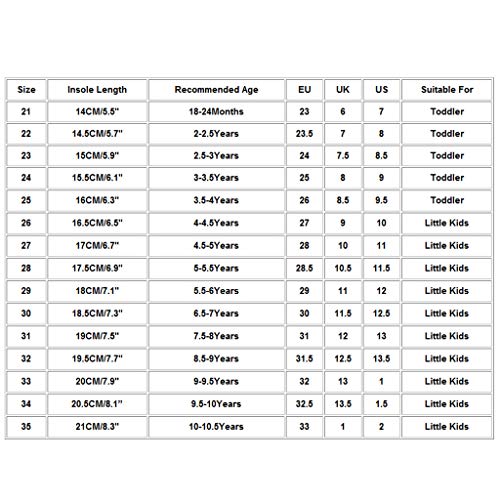 | Size | Insole Length | Recommended Age | EU | UK | US | Suitable For |
|---|---|---|---|---|---|---|
| 21 | 14CM/5.5" | 18-24Months | 23 | 6 | 7 | Toddler |
| 22 | 14.5CM/5.7" | 2-2.5Years | 23.5 | 7 | 8 | Toddler |
| 23 | 15CM/5.9" | 2.5-3Years | 24 | 7.5 | 8.5 | Toddler |
| 24 | 15.5CM/6.1" | 3-3.5Years | 25 | 8 | 9 | Toddler |
| 25 | 16CM/6.3" | 3.5-4Years | 26 | 8.5 | 9.5 | Toddler |
| 26 | 16.5CM/6.5" | 4-4.5Years | 27 | 9 | 10 | Little Kids |
| 27 | 17CM/6.7" | 4.5-5Years | 28 | 10 | 11 | Little Kids |
| 28 | 17.5CM/6.9" | 5-5.5Years | 28.5 | 10.5 | 11.5 | Little Kids |
| 29 | 18CM/7.1" | 5.5-6Years | 29 | 11 | 12 | Little Kids |
| 30 | 18.5CM/7.3" | 6.5-7Years | 30 | 11.5 | 12.5 | Little Kids |
| 31 | 19CM/7.5" | 7.5-8Years | 31 | 12 | 13 | Little Kids |
| 32 | 19.5CM/7.7" | 8.5-9Years | 31.5 | 12.5 | 13.5 | Little Kids |
| 33 | 20CM/7.9" | 9-9.5Years | 32 | 13 | 1 | Little Kids |
| 34 | 20.5CM/8.1" | 9.5-10Years | 32.5 | 13.5 | 1.5 | Little Kids |
| 35 | 21CM/8.3" | 10-10.5Years | 33 | 1 | 2 | Little Kids |